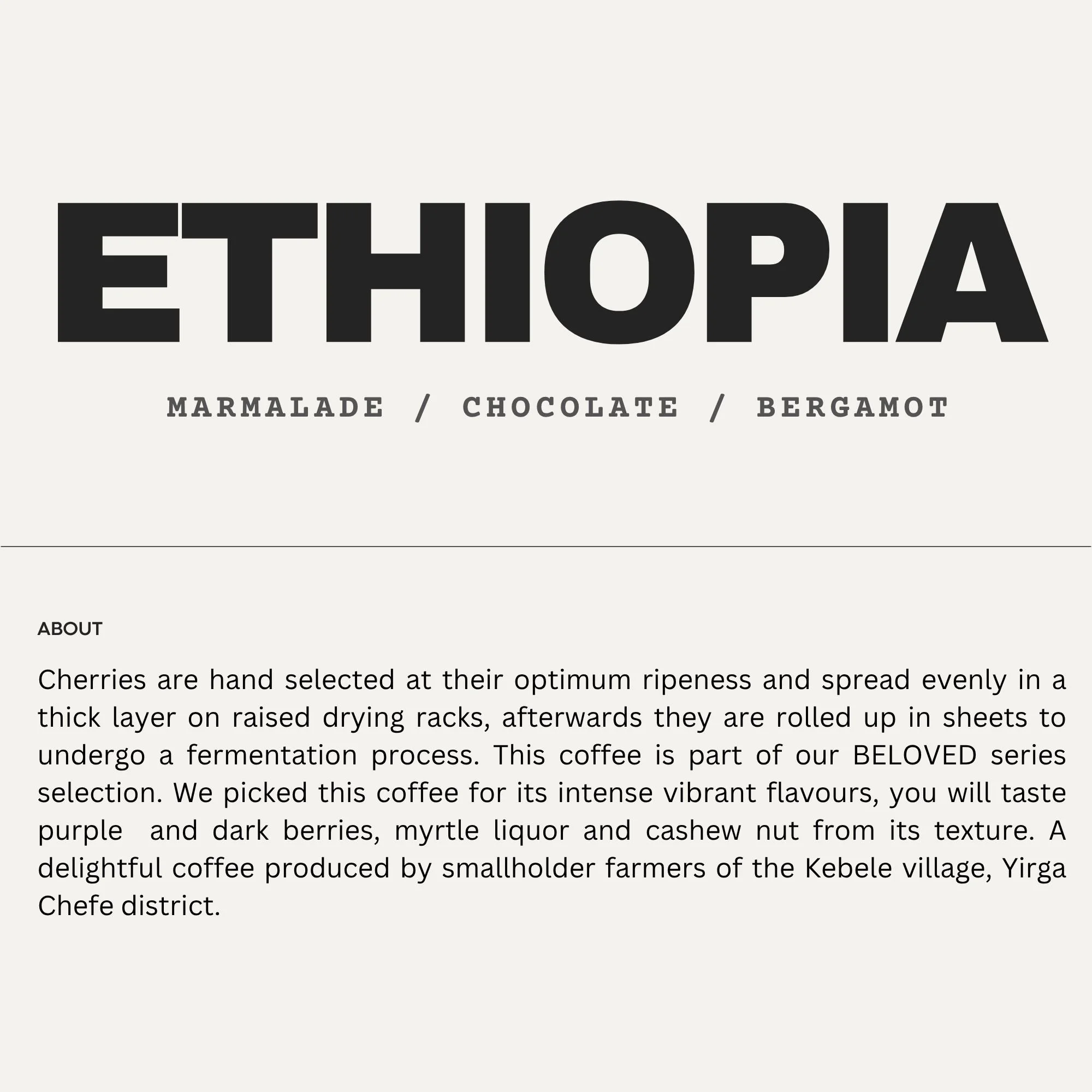 ETHIOPIA

MARMALADE / CHOCOLATE / BERGAMOT

ABOUT

Cherries are hand selected at their optimum ripeness and spread evenly in a thick layer on raised drying racks, afterwards they are rolled up in sheets to undergo a fermentation process. This coffee is part of our BELOVED series selection. We picked this coffee for its intense vibrant flavours, you will taste purple  and dark berries, myrtle liquor and cashew nut from its texture. A delightful coffee produced by smallholder farmers of the Kebele village, Yirga Chefe district.